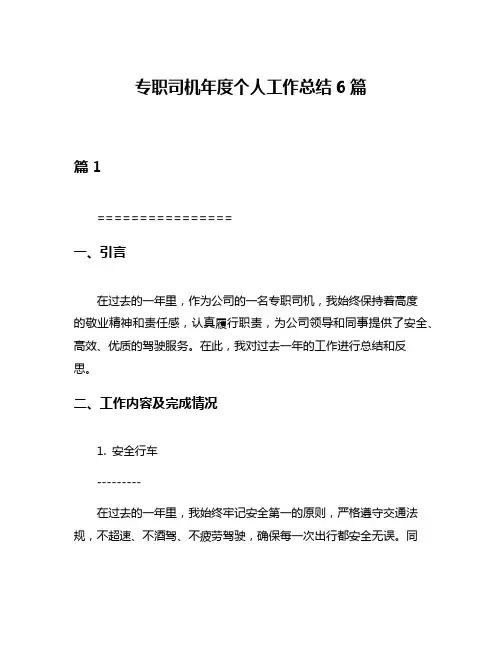 专职司机年度个人工作总结 6 篇

篇 1

================

一、引言

在过去的一年里，作为公司的一名专职司机，我始终保持着高度的敬业精神和责任感，认真履行职责，为公司领导和同事提供了安全、高效、优质的驾驶服务。在此，我对过去一年的工作进行总结和反思。

二、工作内容及完成情况

1. 安全行车

---------

在过去的一年里，我始终牢记安全第一的原则，严格遵守交通法规，不超速、不酒驾、不疲劳驾驶，确保每一次出行都安全无误。同